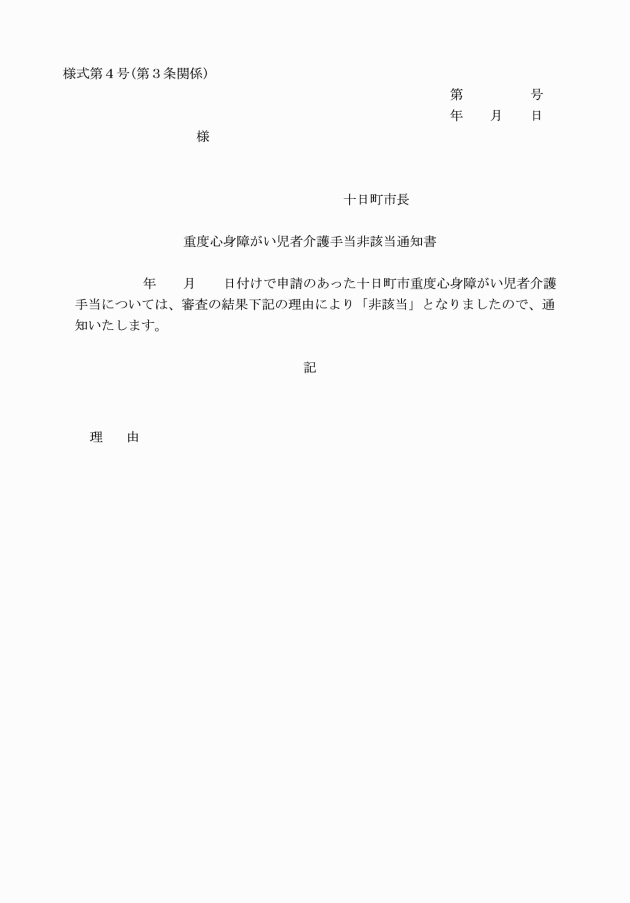 様式第４号(第３条関係)

第　　　　号
年　　月　　日

様

十日町市長

重度心身障がい児者介護手当非該当通知書

年　　月　　日付けで申請のあった十日町市重度心身障がい児者介護手当については、審査の結果下記の理由により「非該当」となりましたので、通知いたします。

記

理　　由